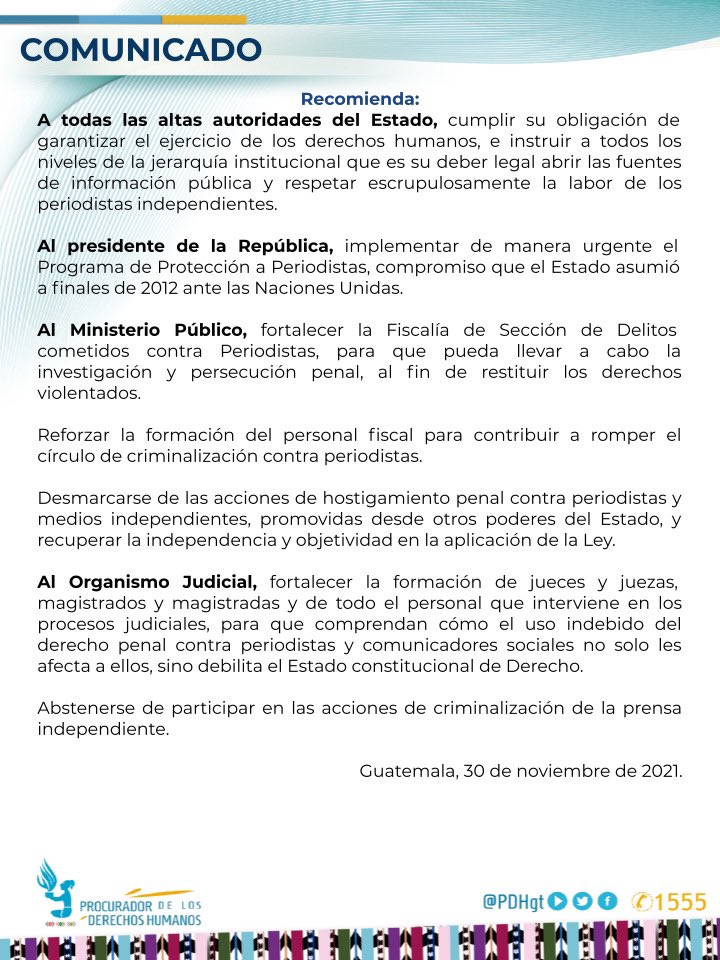 COMUNICADO

Recomienda:

A todas las altas autoridades del Estado, cumplir su obligación de garantizar el ejercicio de los derechos humanos, e instruir a todos los niveles de la jerarquía institucional que es su deber legal abrir las fuentes de información pública y respetar escrupulosamente la labor de los periodistas independientes.

Al presidente de la República, implementar de manera urgente el Programa de Protección a Periodistas, compromiso que el Estado asumió a finales de 2012 ante las Naciones Unidas.

Al Ministerio Público, fortalecer la Fiscalía de Sección de Delitos cometidos contra Periodistas, para que pueda llevar a cabo la investigación y persecución penal, al fin de restituir los derechos violentados.

Reforzar la formación del personal fiscal para contribuir a romper el círculo de criminalización contra periodistas.

Desmarcarse de las acciones de hostigamiento penal contra periodistas y medios independientes, promovidas desde otros poderes del Estado, y recuperar la independencia y objetividad en la aplicación de la Ley.

Al Organismo Judicial, fortalecer la formación de jueces y juezas, magistrados y magistradas y de todo el personal que interviene en los procesos judiciales, para que comprendan cómo el uso indebido del derecho penal contra periodistas y comunicadores sociales no solo les afecta a ellos, sino debilita el Estado constitucional de Derecho.

Abstenerse de participar en las acciones de criminalización de la prensa independiente.

Guatemala, 30 de noviembre de 2021.

PROCURADOR DE LOS DERECHOS HUMANOS

@PDHgt 1555